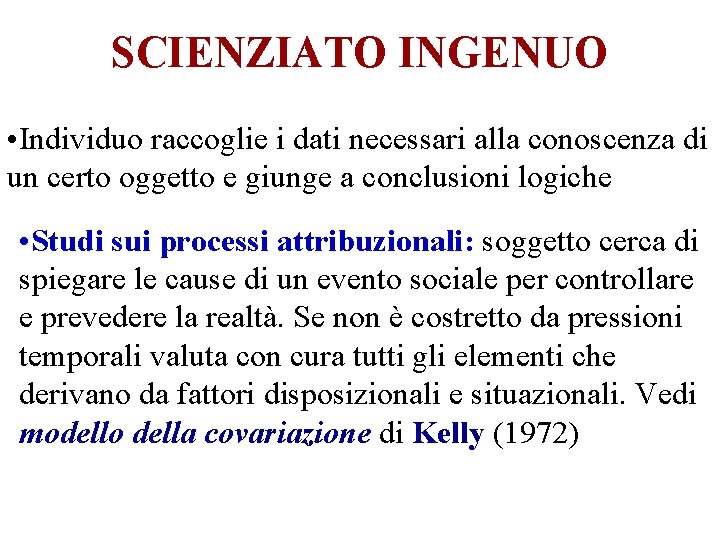 SCIENZIATO INGENUO

•Individuo raccoglie i dati necessari alla conoscenza di un certo oggetto e giunge a conclusioni logiche

•Studi sui processi attribuzionali: soggetto cerca di spiegare le cause di un evento sociale per controllare e prevedere la realtà. Se non è costretto da pressioni temporali valuta con cura tutti gli elementi che derivano da fattori disposizionali e situazionali. Vedi modello della covariazione di Kelly (1972)